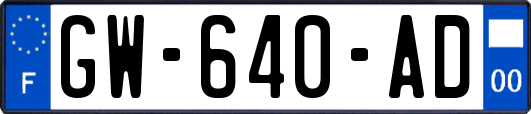 F

GW-640-AD

00